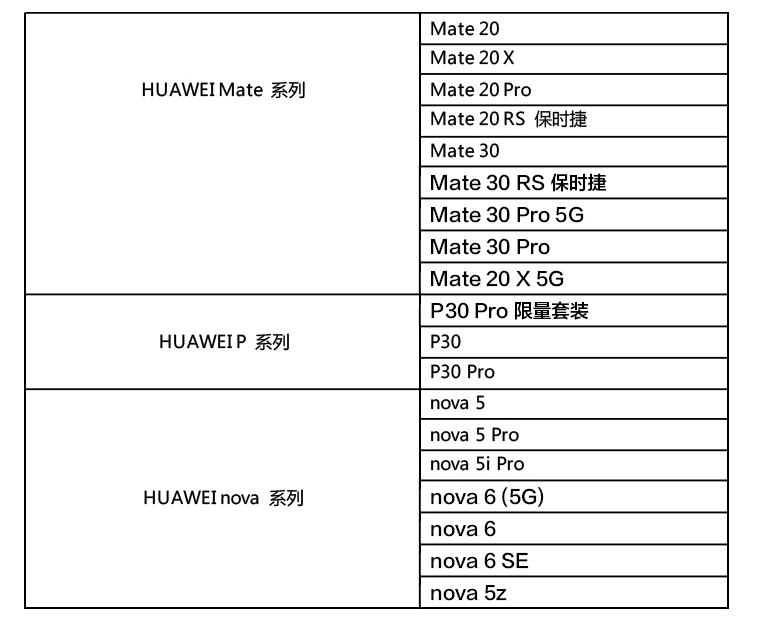 | HUAWEI Mate 系列 | Mate 20 |
|---|---|
|  | Mate 20 X |
|  | Mate 20 Pro |
|  | Mate 20 RS 保时捷 |
|  | Mate 30 |
|  | Mate 30 RS 保时捷 |
|  | Mate 30 Pro 5G |
|  | Mate 30 Pro |
|  | Mate 20 X 5G |
| HUAWEI P 系列 | P30 Pro 限量套装 |
|  | P30 |
|  | P30 Pro |
| HUAWEI nova 系列 | nova 5 |
|  | nova 5 Pro |
|  | nova 5i Pro |
|  | nova 6 (5G) |
|  | nova 6 |
|  | nova 6 SE |
|  | nova 5z |